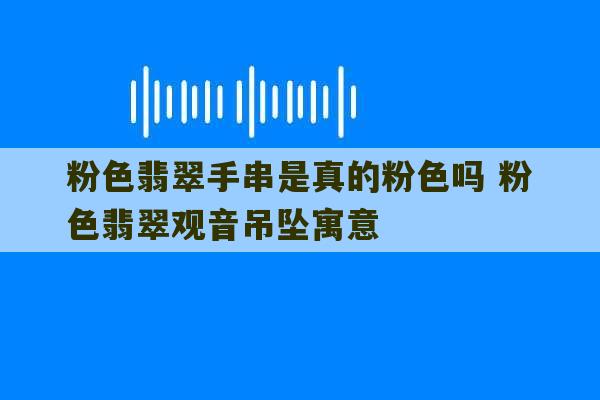 粉色翡翠手串是真的粉色吗 粉色翡翠观音吊坠寓意